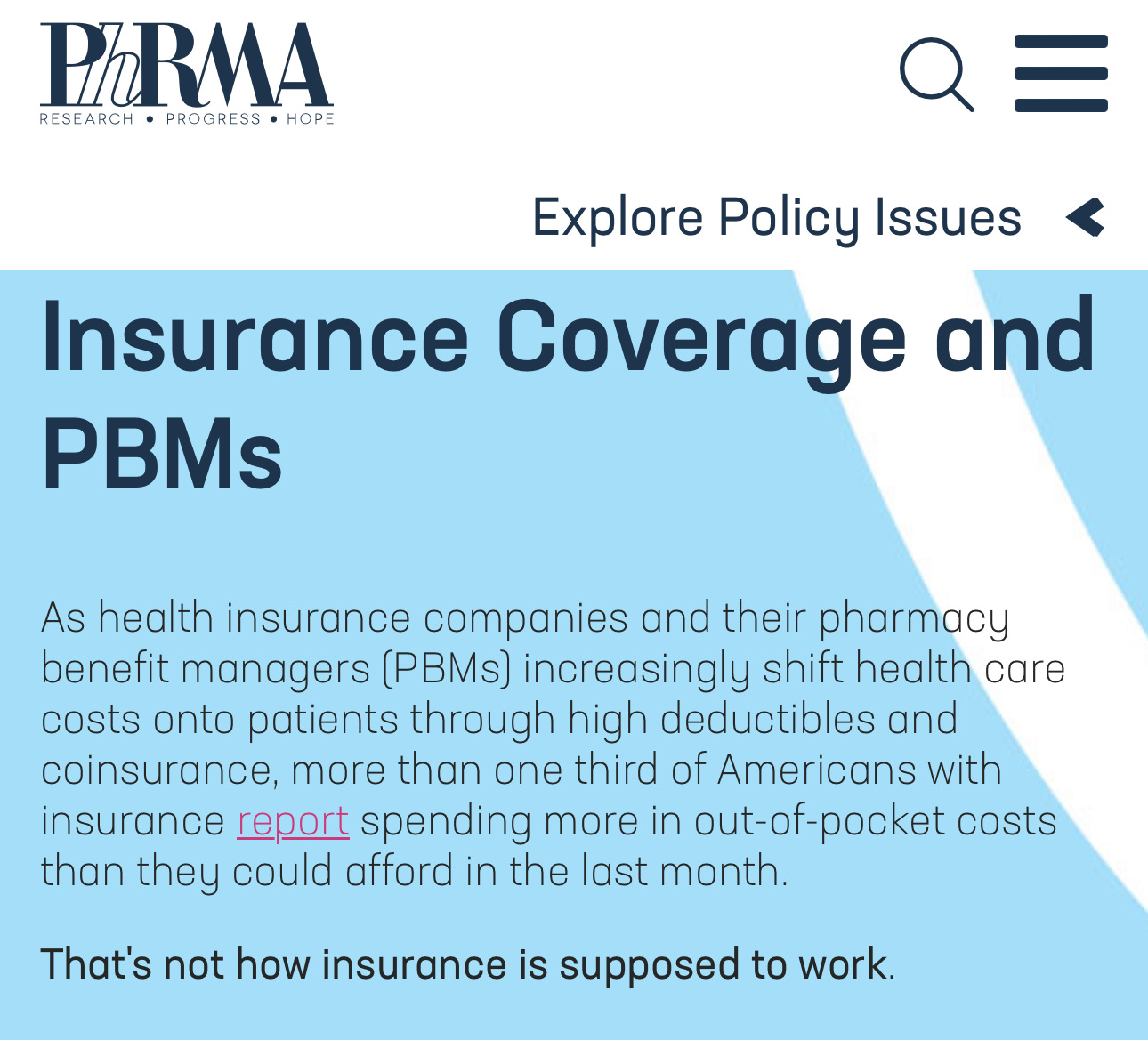 PhRMA
RESEARCH • PROGRESS • HOPE

Explore Policy Issues

Insurance Coverage and PBMs

As health insurance companies and their pharmacy benefit managers (PBMs) increasingly shift health care costs onto patients through high deductibles and coinsurance, more than one third of Americans with insurance report spending more in out-of-pocket costs than they could afford in the last month.

That's not how insurance is supposed to work.